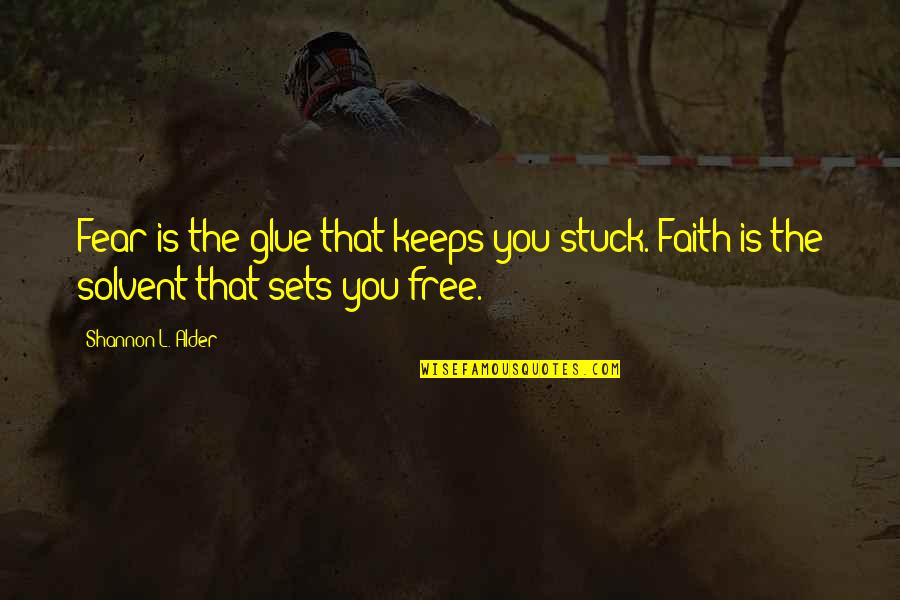 Fear is the glue that keeps you stuck. Faith is the solvent that sets you free.

Shannon L. Alder

WISEFAMOUSQUOTES.COM